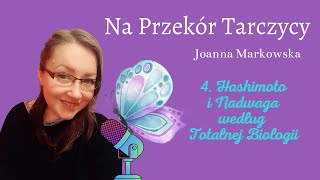 Na Przekór Tarczycy

Joanna Markowska

4. Hashimoto i Nadwaga według Totalnej Biologii